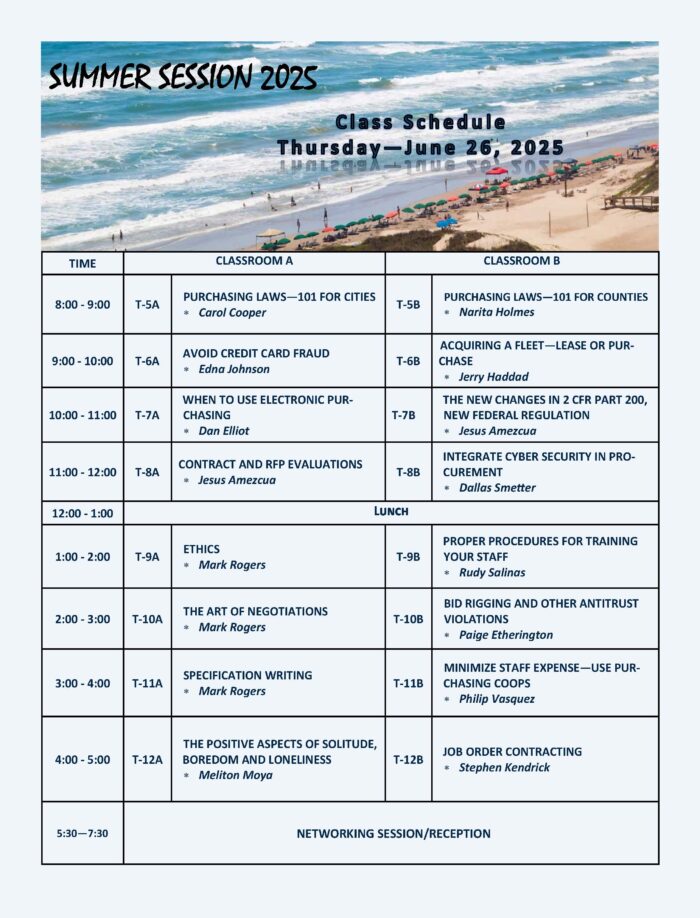 SUMMER SESSION 2025

Class Schedule
Thursday—June 26, 2025

| TIME | CLASSROOM A | | CLASSROOM B | |
|---|---|---|---|---|
| 8:00 - 9:00 | T-5A | PURCHASING LAWS—101 FOR CITIES * Carol Cooper | T-5B | PURCHASING LAWS—101 FOR COUNTIES * Narita Holmes |
| 9:00 - 10:00 | T-6A | AVOID CREDIT CARD FRAUD * Edna Johnson | T-6B | ACQUIRING A FLEET—LEASE OR PURCHASE * Jerry Haddad |
| 10:00 - 11:00 | T-7A | WHEN TO USE ELECTRONIC PURCHASING * Dan Elliot | T-7B | THE NEW CHANGES IN 2 CFR PART 200, NEW FEDERAL REGULATION * Jesus Amezcua |
| 11:00 - 12:00 | T-8A | CONTRACT AND RFP EVALUATIONS * Jesus Amezcua | T-8B | INTEGRATE CYBER SECURITY IN PROCUREMENT * Dallas Smetter |
| 12:00 - 1:00 | LUNCH | | | |
| 1:00 - 2:00 | T-9A | ETHICS * Mark Rogers | T-9B | PROPER PROCEDURES FOR TRAINING YOUR STAFF * Rudy Salinas |
| 2:00 - 3:00 | T-10A | THE ART OF NEGOTIATIONS * Mark Rogers | T-10B | BID RIGGING AND OTHER ANTITRUST VIOLATIONS * Paige Etherington |
| 3:00 - 4:00 | T-11A | SPECIFICATION WRITING * Mark Rogers | T-11B | MINIMIZE STAFF EXPENSE—USE PURCHASING COOPS * Philip Vasquez |
| 4:00 - 5:00 | T-12A | THE POSITIVE ASPECTS OF SOLITUDE, BOREDOM AND LONELINESS * Meliton Moya | T-12B | JOB ORDER CONTRACTING * Stephen Kendrick |
| 5:30—7:30 | NETWORKING SESSION/RECEPTION | | | |